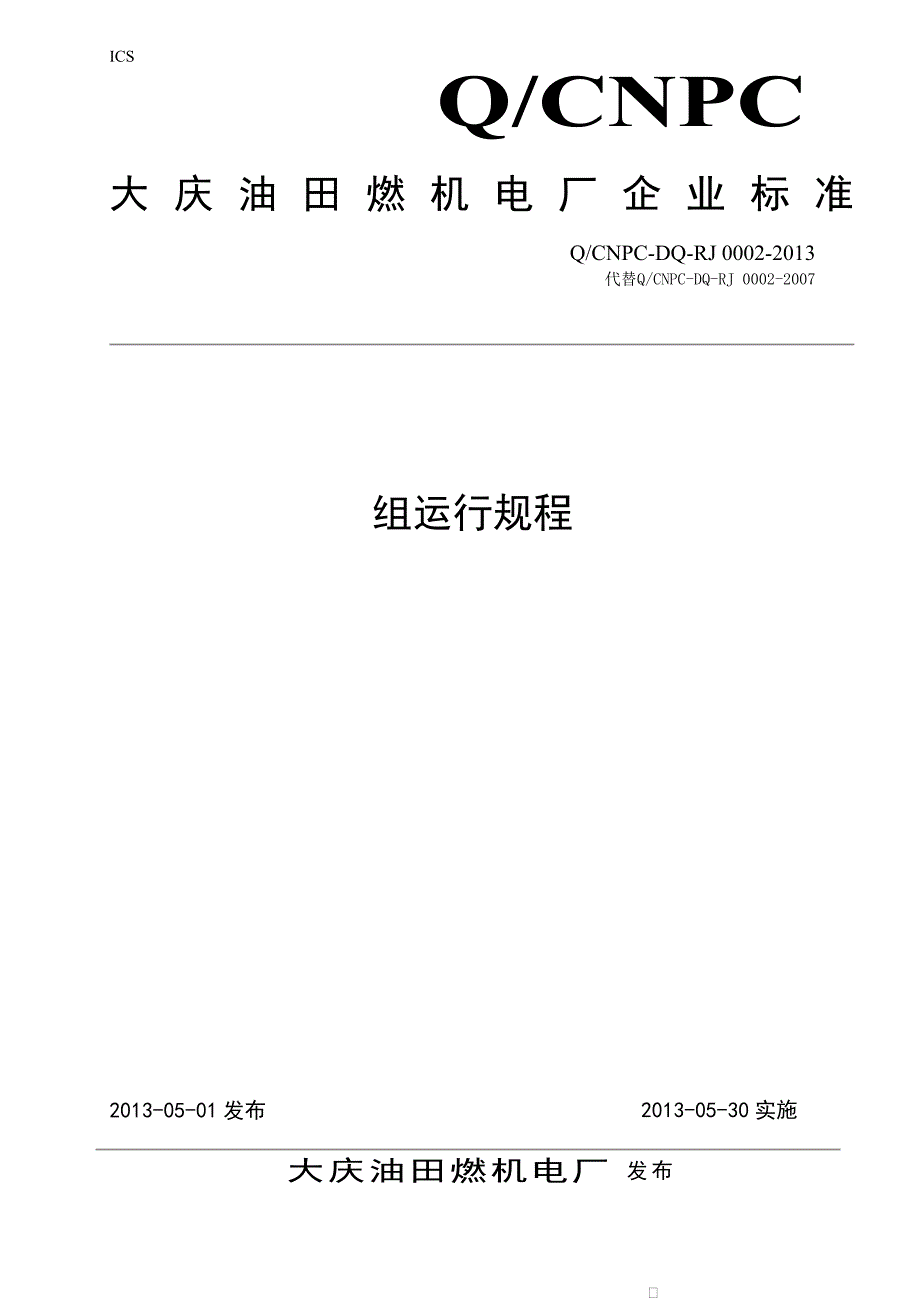 ICS

Q/CNPC

大庆油田燃机电厂企业标准

Q/CNPC-DQ-RJ 0002-2013
代替Q/CNPC-DQ-RJ 0002-2007

组运行规程

2013-05-01 发布

2013-05-30 实施

大庆油田燃机电厂 发布